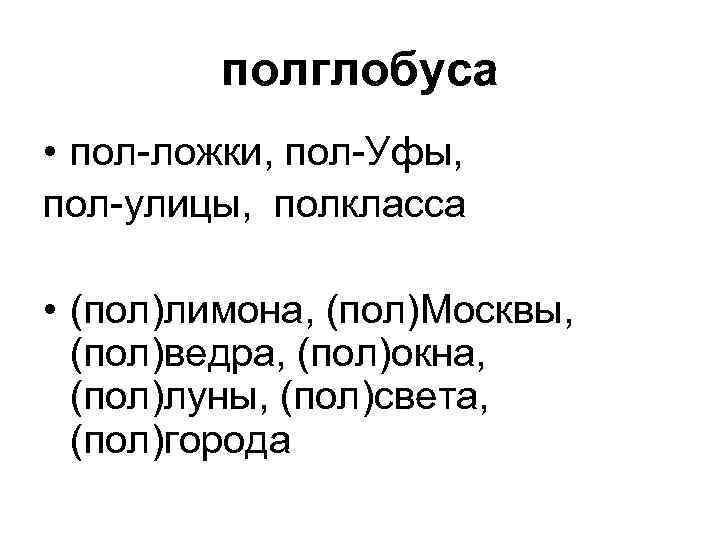 полглобуса

• пол-ложки, пол-Уфы, пол-улицы, полкласса

• (пол)лимона, (пол)Москвы, (пол)ведра, (пол)окна, (пол)луны, (пол)света, (пол)города